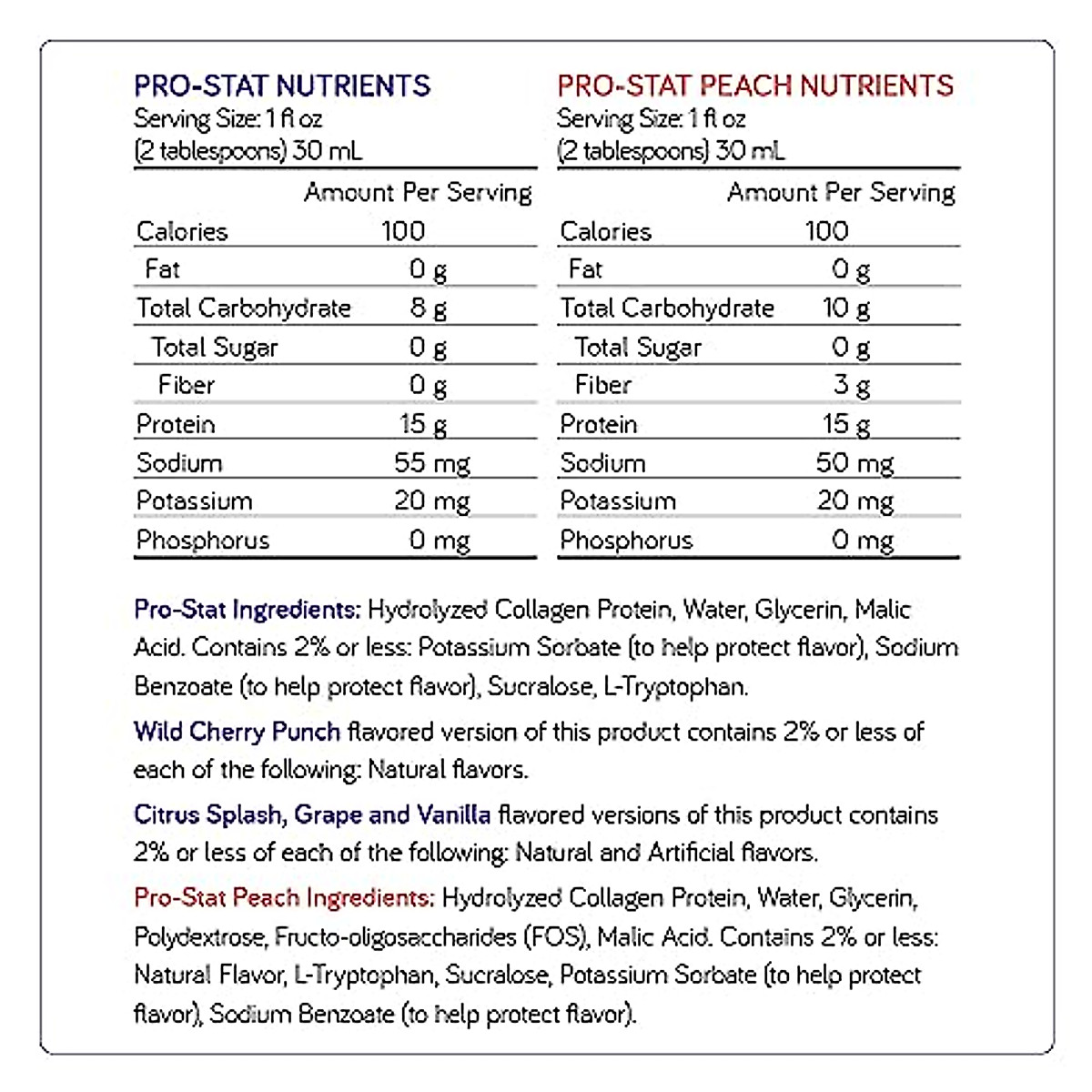 PRO-STAT NUTRIENTS
Serving Size: 1 fl oz
(2 tablespoons) 30 mL

| | Amount Per Serving |
|---|---|
| Calories | 100 |
| Fat | 0 g |
| Total Carbohydrate | 8 g |
| Total Sugar | 0 g |
| Fiber | 0 g |
| Protein | 15 g |
| Sodium | 55 mg |
| Potassium | 20 mg |
| Phosphorus | 0 mg |

PRO-STAT PEACH NUTRIENTS
Serving Size: 1 fl oz
(2 tablespoons) 30 mL

| | Amount Per Serving |
|---|---|
| Calories | 100 |
| Fat | 0 g |
| Total Carbohydrate | 10 g |
| Total Sugar | 0 g |
| Fiber | 3 g |
| Protein | 15 g |
| Sodium | 50 mg |
| Potassium | 20 mg |
| Phosphorus | 0 mg |

Pro-Stat Ingredients: Hydrolyzed Collagen Protein, Water, Glycerin, Malic Acid. Contains 2% or less: Potassium Sorbate (to help protect flavor), Sodium Benzoate (to help protect flavor), Sucralose, L-Tryptophan.

Wild Cherry Punch flavored version of this product contains 2% or less of each of the following: Natural flavors.

Citrus Splash, Grape and Vanilla flavored versions of this product contains 2% or less of each of the following: Natural and Artificial flavors.

Pro-Stat Peach Ingredients: Hydrolyzed Collagen Protein, Water, Glycerin, Polydextrose, Fructo-oligosaccharides (FOS), Malic Acid. Contains 2% or less: Natural Flavor, L-Tryptophan, Sucralose, Potassium Sorbate (to help protect flavor), Sodium Benzoate (to help protect flavor).